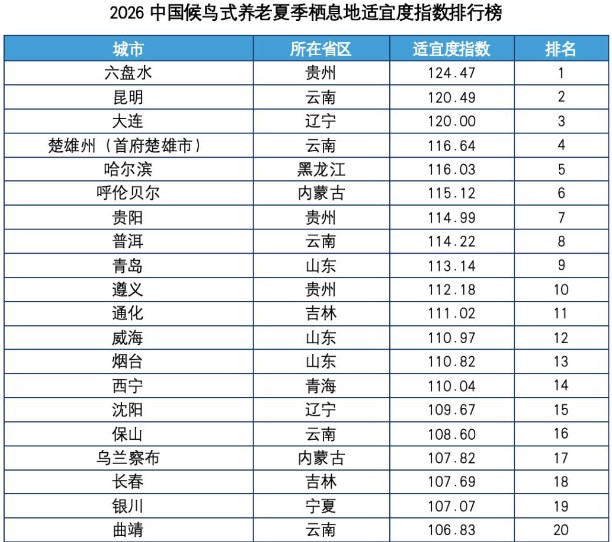 2026 中国候鸟式养老夏季栖息地适宜度指数排行榜

| 城市 | 所在省区 | 适宜度指数 | 排名 |
|---|---|---|---|
| 六盘水 | 贵州 | 124.47 | 1 |
| 昆明 | 云南 | 120.49 | 2 |
| 大连 | 辽宁 | 120.00 | 3 |
| 楚雄州（首府楚雄市） | 云南 | 116.64 | 4 |
| 哈尔滨 | 黑龙江 | 116.03 | 5 |
| 呼伦贝尔 | 内蒙古 | 115.12 | 6 |
| 贵阳 | 贵州 | 114.99 | 7 |
| 普洱 | 云南 | 114.22 | 8 |
| 青岛 | 山东 | 113.14 | 9 |
| 遵义 | 贵州 | 112.18 | 10 |
| 通化 | 吉林 | 111.02 | 11 |
| 威海 | 山东 | 110.97 | 12 |
| 烟台 | 山东 | 110.82 | 13 |
| 西宁 | 青海 | 110.04 | 14 |
| 沈阳 | 辽宁 | 109.67 | 15 |
| 保山 | 云南 | 108.60 | 16 |
| 乌兰察布 | 内蒙古 | 107.82 | 17 |
| 长春 | 吉林 | 107.69 | 18 |
| 银川 | 宁夏 | 107.07 | 19 |
| 曲靖 | 云南 | 106.83 | 20 |